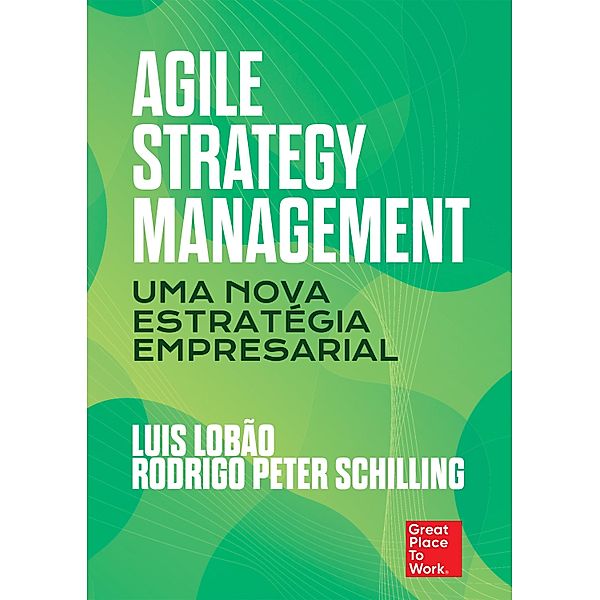 AGILE STRATEGY MANAGEMENT

UMA NOVA ESTRATÉGIA EMPRESARIAL

LUIS LOBÃO
RODRIGO PETER SCHILLING

Great Place To Work®